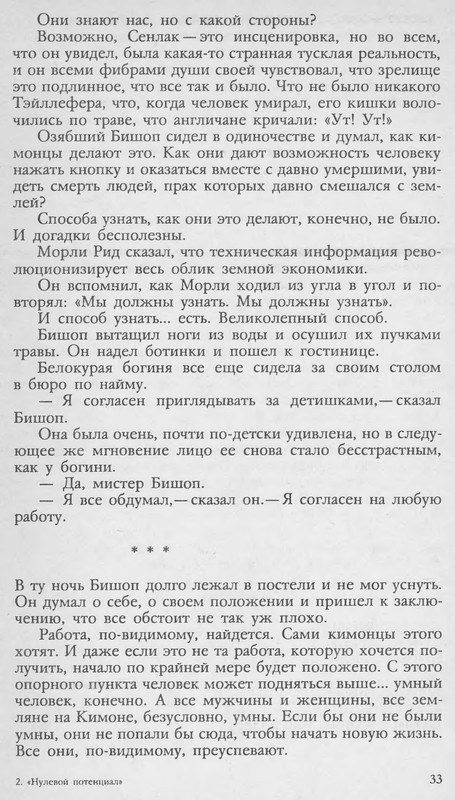 Они знают нас, но с какой стороны?

Возможно, Сенлак — это инсценировка, но во всем, что он увидел, была какая-то странная тусклая реальность, и он всеми фибрами души своей чувствовал, что зрелище это подлинное, что все так и было. Что не было никакого Тэйллефера, что, когда человек умирал, его кишки волочились по траве, что англичане кричали: «Ут! Ут!»

Озябший Бишоп сидел в одиночестве и думал, как кимонцы делают это. Как они дают возможность человеку нажать кнопку и оказаться вместе с давно умершими, увидеть смерть людей, прах которых давно смешался с землей?

Способа узнать, как они это делают, конечно, не было. И догадки бесполезны.

Морли Рид сказал, что техническая информация революционизирует весь облик земной экономики.

Он вспомнил, как Морли ходил из угла в угол и повторял: «Мы должны узнать. Мы должны узнать».

И способ узнать... есть. Великолепный способ.

Бишоп вытащил ноги из воды и осушил их пучками травы. Он надел ботинки и пошел к гостинице.

Белокурая богиня все еще сидела за своим столом в бюро по найму.

— Я согласен приглядывать за детишками,— сказал Бишоп.

Она была очень, почти по-детски удивлена, но в следующее же мгновение лицо ее снова стало бесстрастным, как у богини.

— Да, мистер Бишоп.

— Я все обдумал,— сказал он.— Я согласен на любую работу.

* * *

В ту ночь Бишоп долго лежал в постели и не мог уснуть. Он думал о себе, о своем положении и пришел к заключению, что все обстоит не так уж плохо.

Работа, по-видимому, найдется. Сами кимонцы этого хотят. И даже если это не та работа, которую хочется получить, начало по крайней мере будет положено. С этого опорного пункта человек может подняться выше... умный человек, конечно. А все мужчины и женщины, все земляне на Кимоне, безусловно, умны. Если бы они не были умны, они не попали бы сюда, чтобы начать новую жизнь. Все они, по-видимому, преуспевают.

2. «Нулевой потенциал» 33